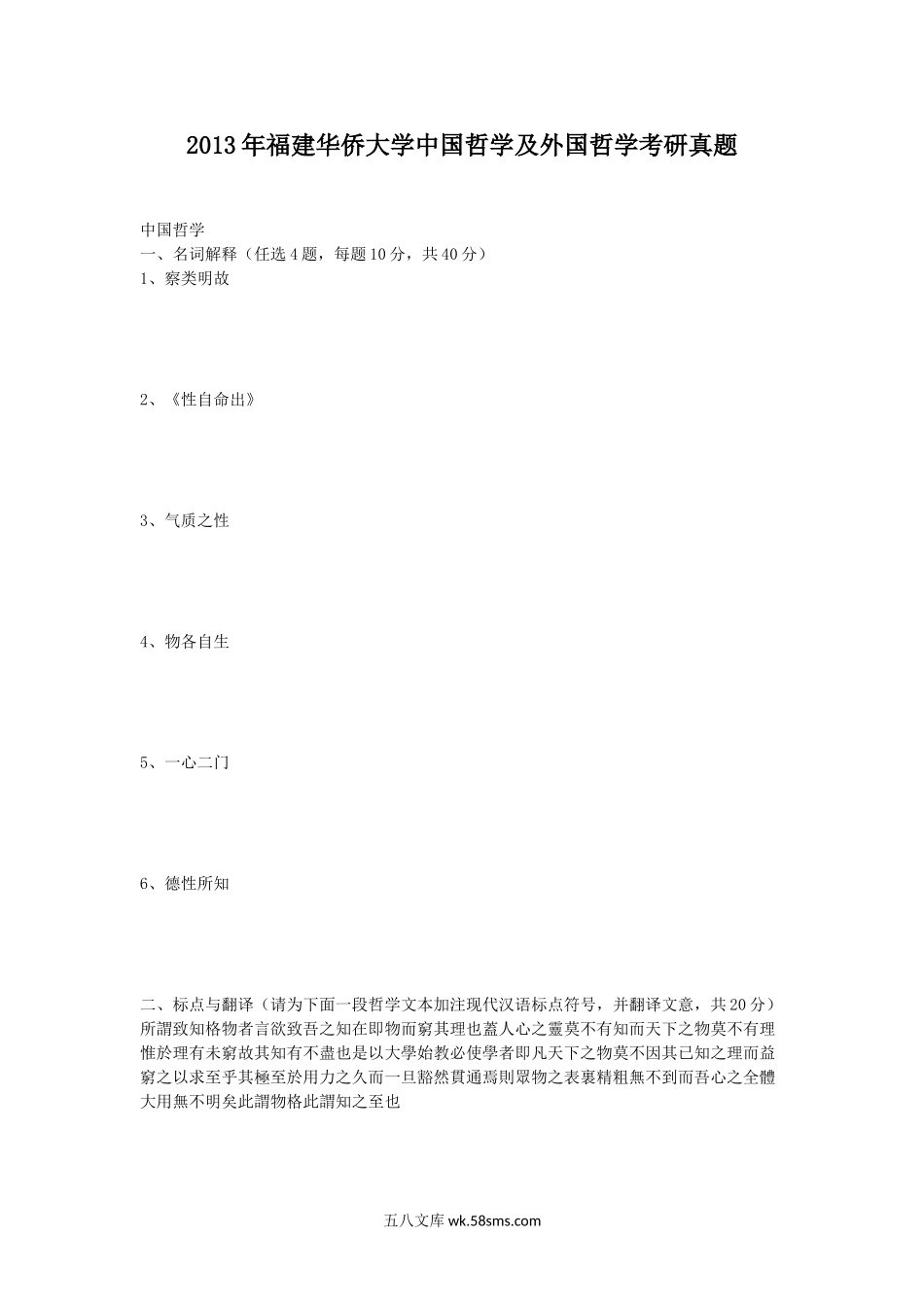 2013年福建华侨大学中国哲学及外国哲学考研真题

中国哲学
一、名词解释（任选4题，每题10分，共40分）
1、察类明故

2、《性自命出》

3、气质之性

4、物各自生

5、一心二门

6、德性所知

二、标点与翻译（请为下面一段哲学文本加注现代汉语标点符号，并翻译文意，共20分）
所謂致知格物者言欲致吾之知在即物而窮其理也蓋人心之靈莫不有知而天下之物莫不有理惟於理有未窮故其知有不盡也是以大學始教必使學者即凡天下之物莫不因其已知之理而益窮之以求至乎其極至於用力之久而一旦豁然貫通焉則眾物之表裏精粗無不到而吾心之全體大用無不明矣此謂物格此謂知之至也

五八文库 wk.58sms.com